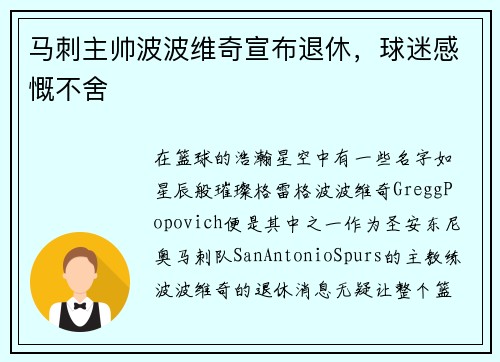 马刺主帅波波维奇宣布退休，球迷感慨不舍

在篮球的浩瀚星空中有一些名字如星辰般璀璨格雷格波波维奇GreggPopovich便是其中之一作为圣安东尼奥马刺队SanAntonioSpurs的主教练波波维奇的退休消息无疑让整个篮